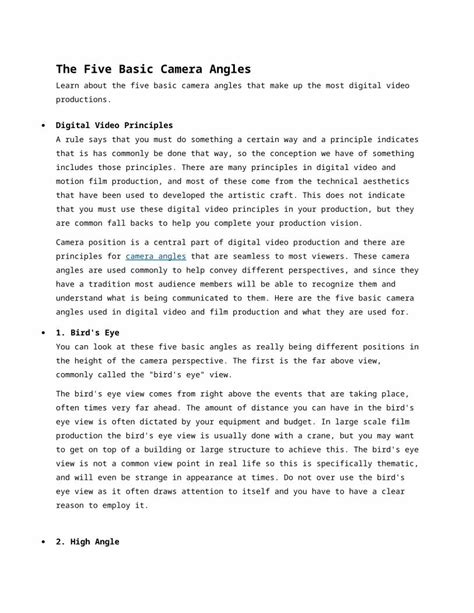 The Five Basic Camera Angles

Learn about the five basic camera angles that make up the most digital video productions.

• Digital Video Principles

A rule says that you must do something a certain way and a principle indicates that is has commonly be done that way, so the conception we have of something includes those principles. There are many principles in digital video and motion film production, and most of these come from the technical aesthetics that have been used to developed the artistic craft. This does not indicate that you must use these digital video principles in your production, but they are common fall backs to help you complete your production vision.

Camera position is a central part of digital video production and there are principles for camera angles that are seamless to most viewers. These camera angles are used commonly to help convey different perspectives, and since they have a tradition most audience members will be able to recognize them and understand what is being communicated to them. Here are the five basic camera angles used in digital video and film production and what they are used for.

• 1. Bird's Eye

You can look at these five basic angles as really being different positions in the height of the camera perspective. The first is the far above view, commonly called the "bird's eye" view.

The bird's eye view comes from right above the events that are taking place, often times very far ahead. The amount of distance you can have in the bird's eye view is often dictated by your equipment and budget. In large scale film production the bird's eye view is usually done with a crane, but you may want to get on top of a building or large structure to achieve this. The bird's eye view is not a common view point in real life so this is specifically thematic, and will even be strange in appearance at times. Do not over use the bird's eye view as it often draws attention to itself and you have to have a clear reason to employ it.

• 2. High Angle